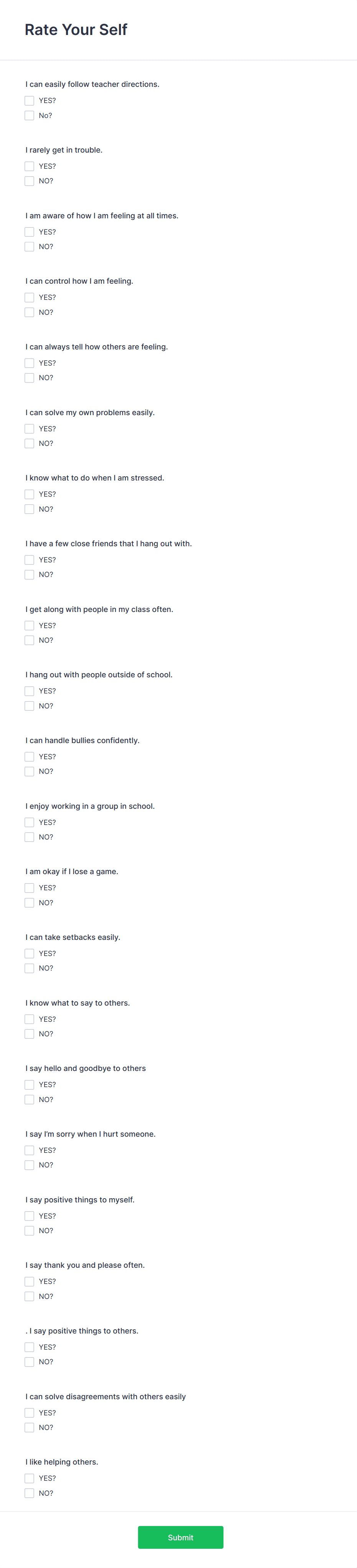 Rate Your Self

I can easily follow teacher directions.
YES?
No?

I rarely get in trouble.
YES?
NO?

I am aware of how I am feeling at all times.
YES?
NO?

I can control how I am feeling.
YES?
NO?

I can always tell how others are feeling.
YES?
NO?

I can solve my own problems easily.
YES?
NO?

I know what to do when I am stressed.
YES?
NO?

I have a few close friends that I hang out with.
YES?
NO?

I get along with people in my class often.
YES?
NO?

I hang out with people outside of school.
YES?
NO?

I can handle bullies confidently.
YES?
NO?

I enjoy working in a group in school.
YES?
NO?

I am okay if I lose a game.
YES?
NO?

I can take setbacks easily.
YES?
NO?

I know what to say to others.
YES?
NO?

I say hello and goodbye to others
YES?
NO?

I say I'm sorry when I hurt someone.
YES?
NO?

I say positive things to myself.
YES?
NO?

I say thank you and please often.
YES?
NO?

. I say positive things to others.
YES?
NO?

I can solve disagreements with others easily
YES?
NO?

I like helping others.
YES?
NO?

Submit